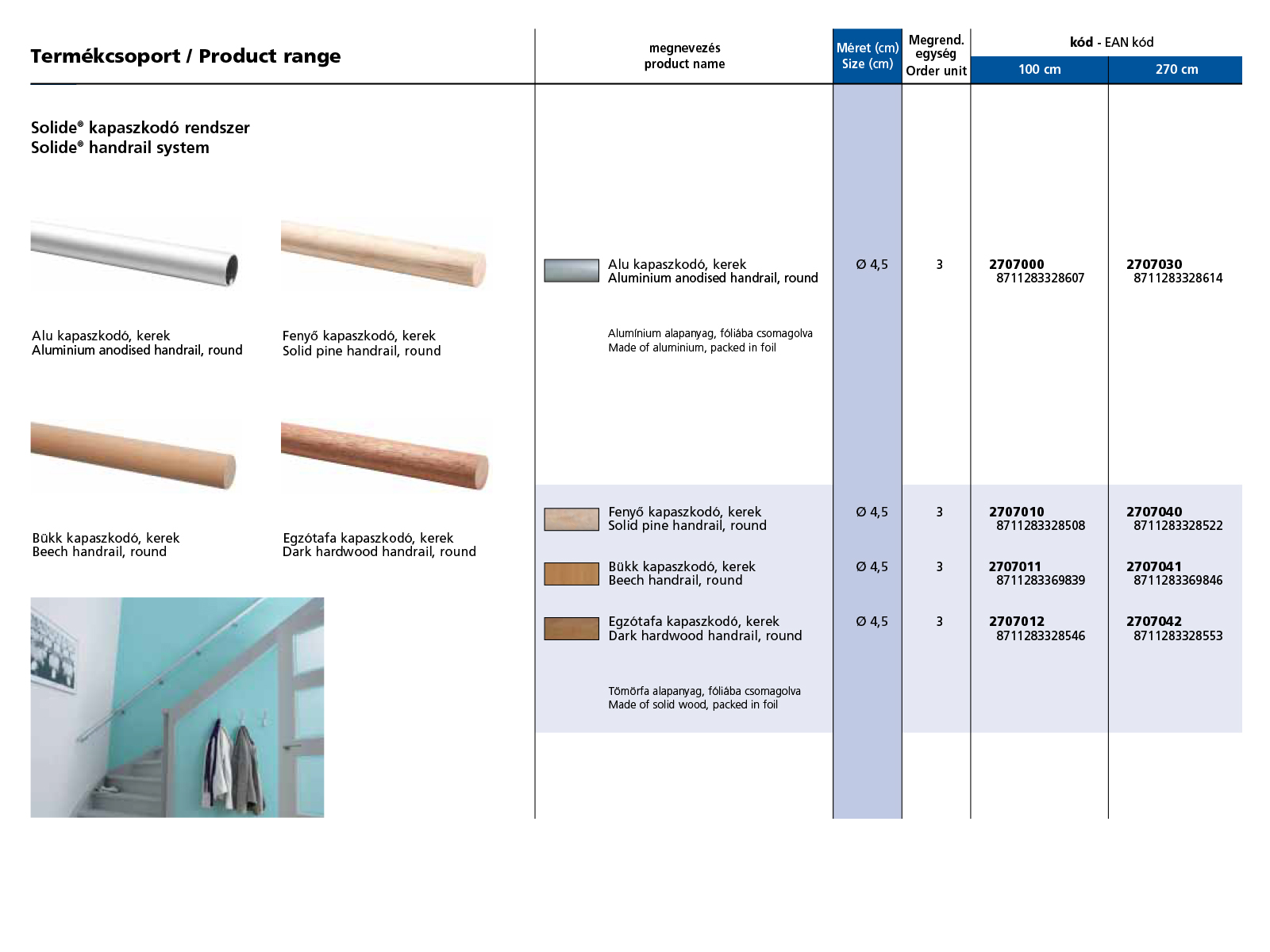 Termékcsoport / Product range

Solide® kapaszkodó rendszer
Solide® handrail system

Alu kapaszkodó, kerek
Aluminium anodised handrail, round

Fenyő kapaszkodó, kerek
Solid pine handrail, round

Bükk kapaszkodó, kerek
Beech handrail, round

Egzótafa kapaszkodó, kerek
Dark hardwood handrail, round

| megnevezés product name | Méret (cm) Size (cm) | Megrend. egység Order unit | kód - EAN kód 100 cm | kód - EAN kód 270 cm |
|---|---|---|---|---|
| Alu kapaszkodó, kerek Aluminium anodised handrail, round | Ø 4,5 | 3 | 2707000 8711283328607 | 2707030 8711283328614 |
| Alumínium alapanyag, fóliába csomagolva Made of aluminium, packed in foil | | | | |
| Fenyő kapaszkodó, kerek Solid pine handrail, round | Ø 4,5 | 3 | 2707010 8711283328508 | 2707040 8711283328522 |
| Bükk kapaszkodó, kerek Beech handrail, round | Ø 4,5 | 3 | 2707011 8711283369839 | 2707041 8711283369846 |
| Egzótafa kapaszkodó, kerek Dark hardwood handrail, round | Ø 4,5 | 3 | 2707012 8711283328546 | 2707042 8711283328553 |
| Tömörfa alapanyag, fóliába csomagolva Made of solid wood, packed in foil | | | | |